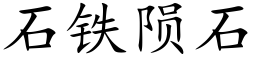 石铁陨石